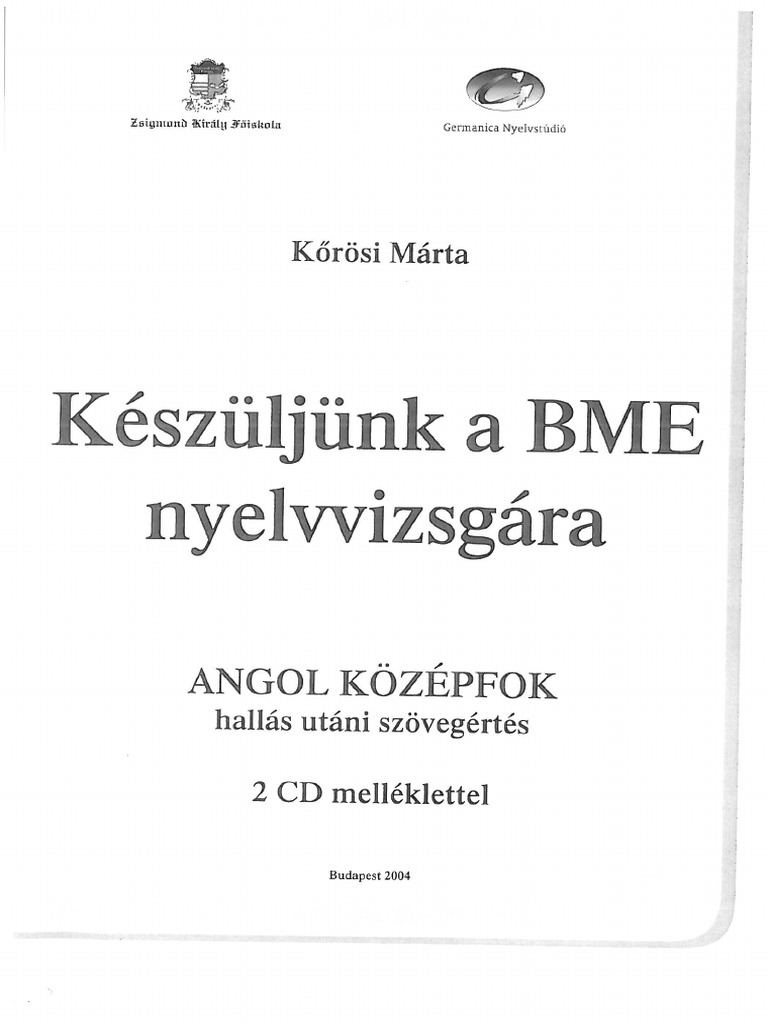 Zsigmond Király Főiskola

Germanica Nyelvstúdió

Kőrösi Márta

Készüljünk a BME nyelvvizsgára

ANGOL KÖZÉPFOK
hallás utáni szövegértés

2 CD melléklettel

Budapest 2004